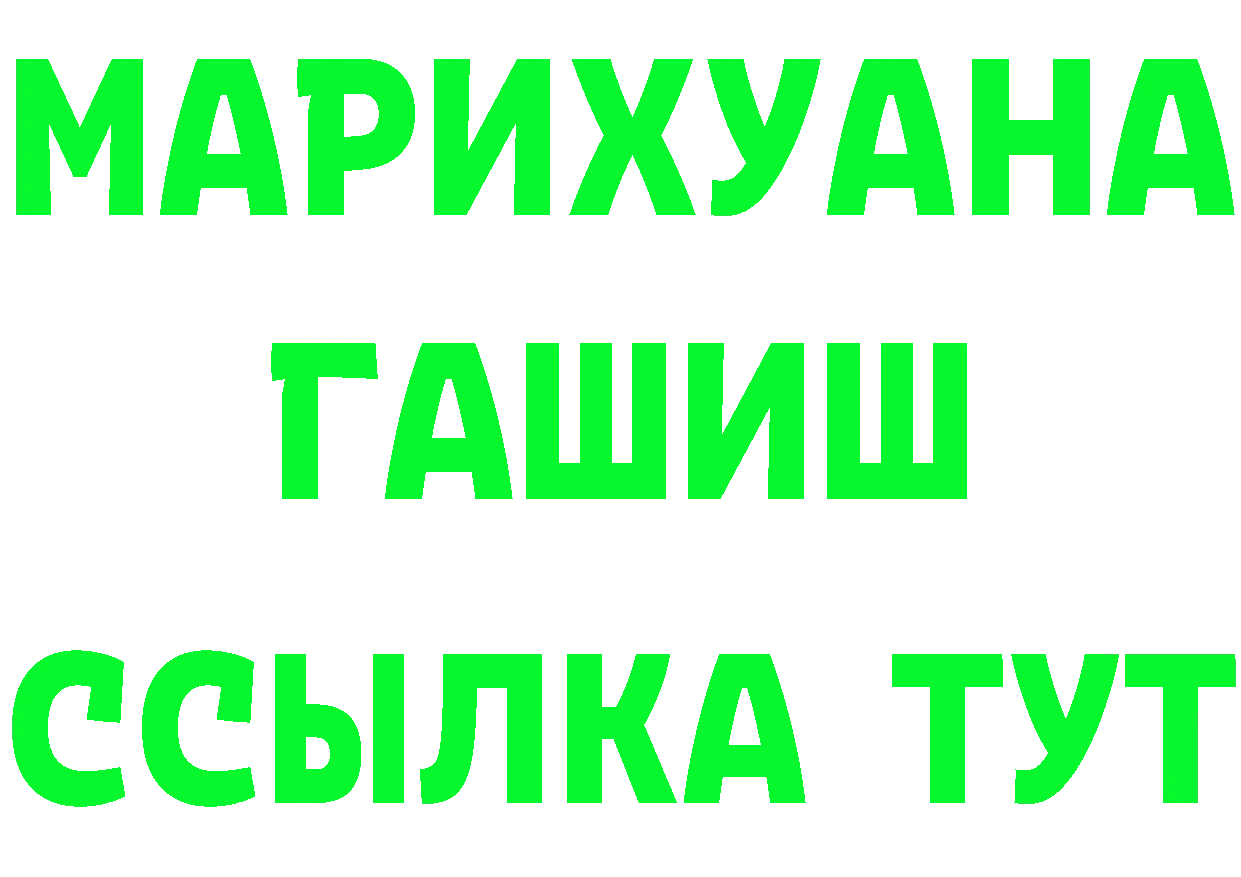 МАРИХУАНА
ГАШИШ
ССЫЛКА ТУТ